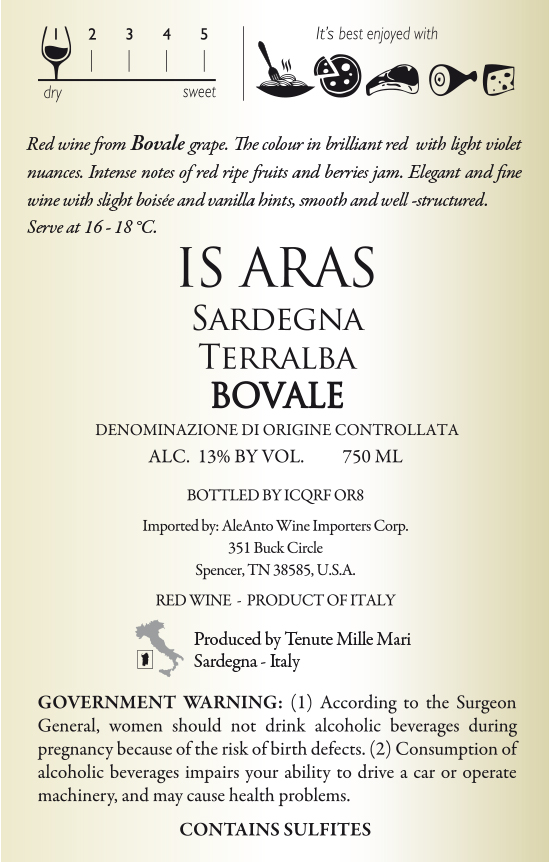 1 2 3 4 5
dry sweet

It's best enjoyed with

Red wine from Bovale grape. The colour in brilliant red with light violet nuances. Intense notes of red ripe fruits and berries jam. Elegant and fine wine with slight boisée and vanilla hints, smooth and well -structured. Serve at 16 - 18 °C.

IS ARAS
SARDEGNA
TERRALBA
BOVALE

DENOMINAZIONE DI ORIGINE CONTROLLATA
ALC. 13% BY VOL. 750 ML

BOTTLED BY ICQRF OR8

Imported by: AleAnto Wine Importers Corp.
351 Buck Circle
Spencer, TN 38585, U.S.A.

RED WINE - PRODUCT OF ITALY

Produced by Tenute Mille Mari
Sardegna - Italy

GOVERNMENT WARNING: (1) According to the Surgeon General, women should not drink alcoholic beverages during pregnancy because of the risk of birth defects. (2) Consumption of alcoholic beverages impairs your ability to drive a car or operate machinery, and may cause health problems.

CONTAINS SULFITES